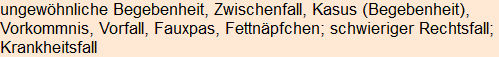 ungewöhnliche Begebenheit, Zwischenfall, Kasus (Begebenheit), Vorkommnis, Vorfall, Fauxpas, Fettnäpfchen; schwieriger Rechtsfall; Krankheitsfall